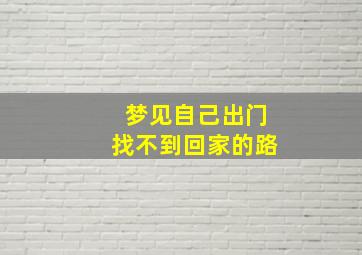 梦见自己出门
找不到回家的路